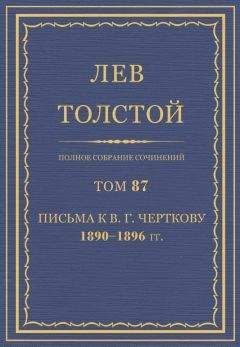 ЛЕВ
ТОЛСТОЙ

ПОЛНОЕ СОБРАНИЕ СОЧИНЕНИЙ

ТОМ 87

ПИСЬМА К В. Г. ЧЕРТКОВУ
1890–1896 гг.